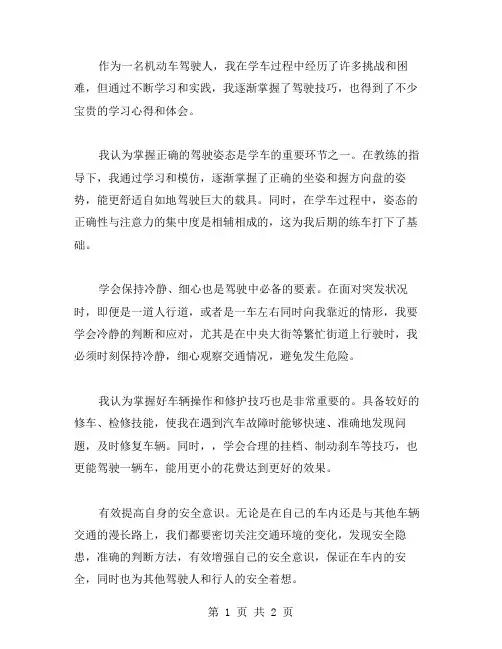 作为一名机动车驾驶人，我在学车过程中经历了许多挑战和困难，但通过不断学习和实践，我逐渐掌握了驾驶技巧，也得到了不少宝贵的学习心得和体会。

我认为掌握正确的驾驶姿态是学车的重要环节之一。在教练的指导下，我通过学习和模仿，逐渐掌握了正确的坐姿和握方向盘的姿势，能更舒适自如地驾驶巨大的载具。同时，在学车过程中，姿态的正确性与注意力的集中度是相辅相成的，这为我后期的练车打下了基础。

学会保持冷静、细心也是驾驶中必备的要素。在面对突发状况时，即便是一道人行道，或者是一车左右同时向我靠近的情形，我要学会冷静的判断和应对，尤其是在中央大街等繁忙街道上行驶时，我必须时刻保持冷静，细心观察交通情况，避免发生危险。

我认为掌握好车辆操作和修护技巧也是非常重要的。具备较好的修车、检修技能，使我在遇到汽车故障时能够快速、准确地发现问题，及时修复车辆。同时，，学会合理的挂档、制动刹车等技巧，也更能驾驶一辆车，能用更小的花费达到更好的效果。

有效提高自身的安全意识。无论是在自己的车内还是与其他车辆交通的漫长路上，我们都要密切关注交通环境的变化，发现安全隐患，准确的判断方法，有效增强自己的安全意识，保证在车内的安全，同时也为其他驾驶人和行人的安全着想。

第 1 页 共 2 页